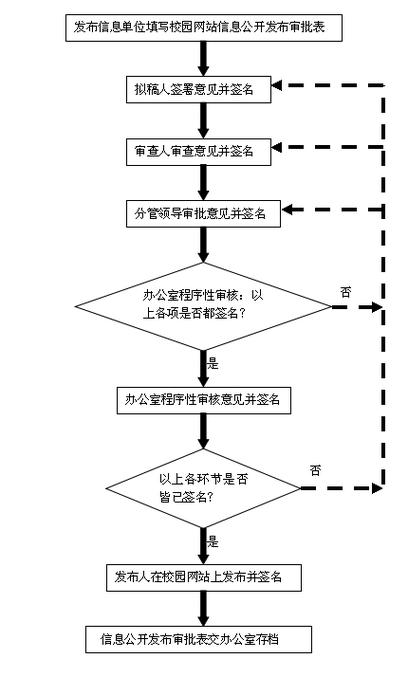 发布信息单位填写校园网站信息公开发布审批表

拟稿人签署意见并签名

审查人审查意见并签名

分管领导审批意见并签名

办公室程序性审核：以上各项是否都签名？

否

是

办公室程序性审核意见并签名

以上各环节是否皆已签名？

否

是

发布人在校园网站上发布并签名

信息公开发布审批表交办公室存档